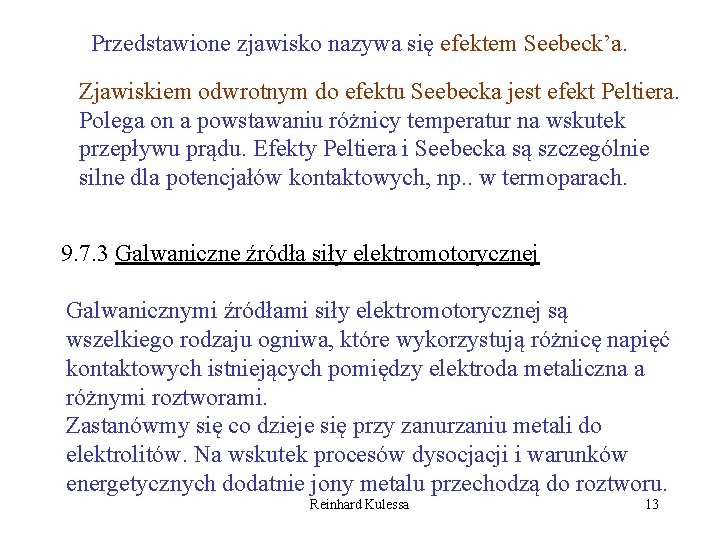 Przedstawione zjawisko nazywa się efektem Seebeck'a.

Zjawiskiem odwrotnym do efektu Seebecka jest efekt Peltiera. Polega on a powstawaniu różnicy temperatur na wskutek przepływu prądu. Efekty Peltiera i Seebecka są szczególnie silne dla potencjałów kontaktowych, np.. w termoparach.

9.7.3 Galwaniczne źródła siły elektromotorycznej

Galwanicznymi źródłami siły elektromotorycznej są wszelkiego rodzaju ogniwa, które wykorzystują różnicę napięć kontaktowych istniejących pomiędzy elektroda metaliczna a różnymi roztworami.
Zastanówmy się co dzieje się przy zanurzaniu metali do elektrolitów. Na wskutek procesów dysocjacji i warunków energetycznych dodatnie jony metalu przechodzą do roztworu.

Reinhard Kulessa 13